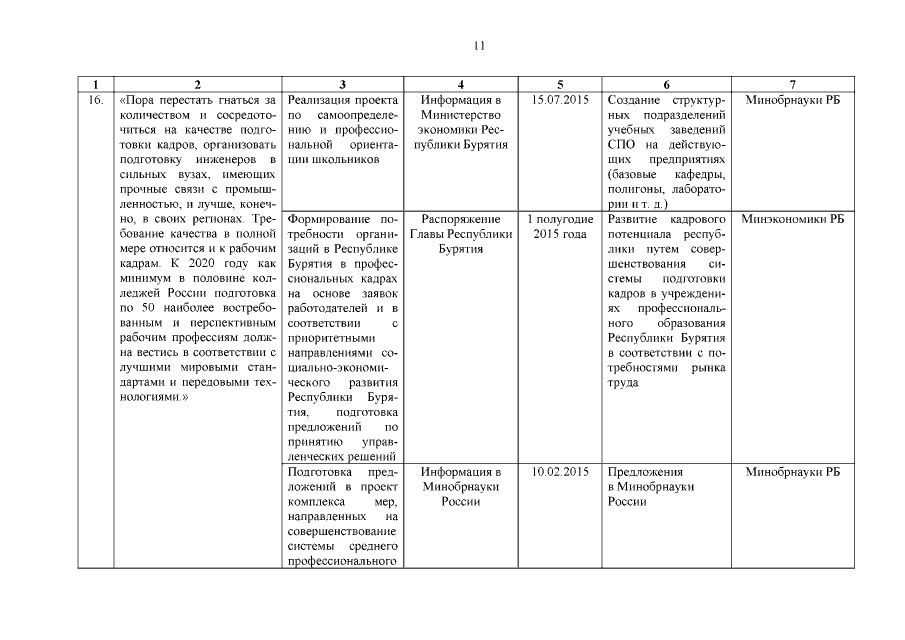 11

| 1 | 2 | 3 | 4 | 5 | 6 | 7 |
|---|---|---|---|---|---|---|
| 16. | «Пора перестать гнаться за количеством и сосредоточиться на качестве подготовки кадров, организовать подготовку инженеров в сильных вузах, имеющих прочные связи с промышленностью, и лучше, конечно, в своих регионах. Требование качества в полной мере относится и к рабочим кадрам. К 2020 году как минимум в половине колледжей России подготовка по 50 наиболее востребованным и перспективным рабочим профессиям должна вестись в соответствии с лучшими мировыми стандартами и передовыми технологиями.» | Реализация проекта по самоопределению и профессиональной ориентации школьников | Информация в Министерство экономики Республики Бурятия | 15.07.2015 | Создание структурных подразделений учебных заведений СПО на действующих предприятиях (базовые кафедры, полигоны, лаборатории и т. д.) | Минобрнауки РБ |
| | | Формирование потребности организаций в Республике Бурятия в профессиональных кадрах на основе заявок работодателей и в соответствии с приоритетными направлениями социально-экономического развития Республики Бурятия, подготовка предложений по принятию управленческих решений | Распоряжение Главы Республики Бурятия | 1 полугодие 2015 года | Развитие кадрового потенциала республики путем совершенствования системы подготовки кадров в учреждениях профессионального образования Республики Бурятия в соответствии с потребностями рынка труда | Минэкономики РБ |
| | | Подготовка предложений в проект комплекса мер, направленных на совершенствование системы среднего профессионального | Информация в Минобрнауки России | 10.02.2015 | Предложения в Минобрнауки России | Минобрнауки РБ |